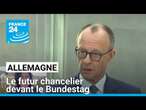 FRANCE 24

ALLEMAGNE

Le futur chancelier devant le Bundestag